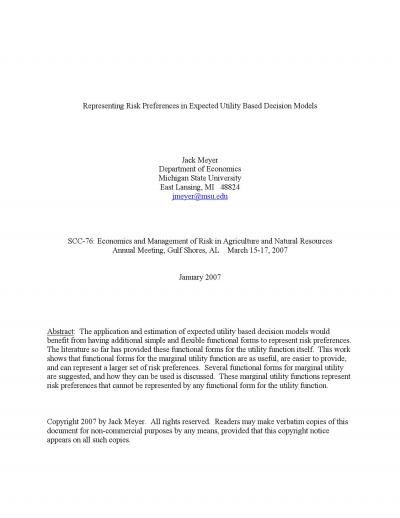 Representing Risk Preferences in Expected Utility Based Decision Models

Jack Meyer
Department of Economics
Michigan State University
East Lansing, MI 48824
jmeyer@msu.edu

SCC-76: Economics and Management of Risk in Agriculture and Natural Resources
Annual Meeting, Gulf Shores, AL March 15-17, 2007

January 2007

Abstract: The application and estimation of expected utility based decision models would benefit from having additional simple and flexible functional forms to represent risk preferences. The literature so far has provided these functional forms for the utility function itself. This work shows that functional forms for the marginal utility function are as useful, are easier to provide, and can represent a larger set of risk preferences. Several functional forms for marginal utility are suggested, and how they can be used is discussed. These marginal utility functions represent risk preferences that cannot be represented by any functional form for the utility function.

Copyright 2007 by Jack Meyer. All rights reserved. Readers may make verbatim copies of this document for non-commercial purposes by any means, provided that this copyright notice appears on all such copies.